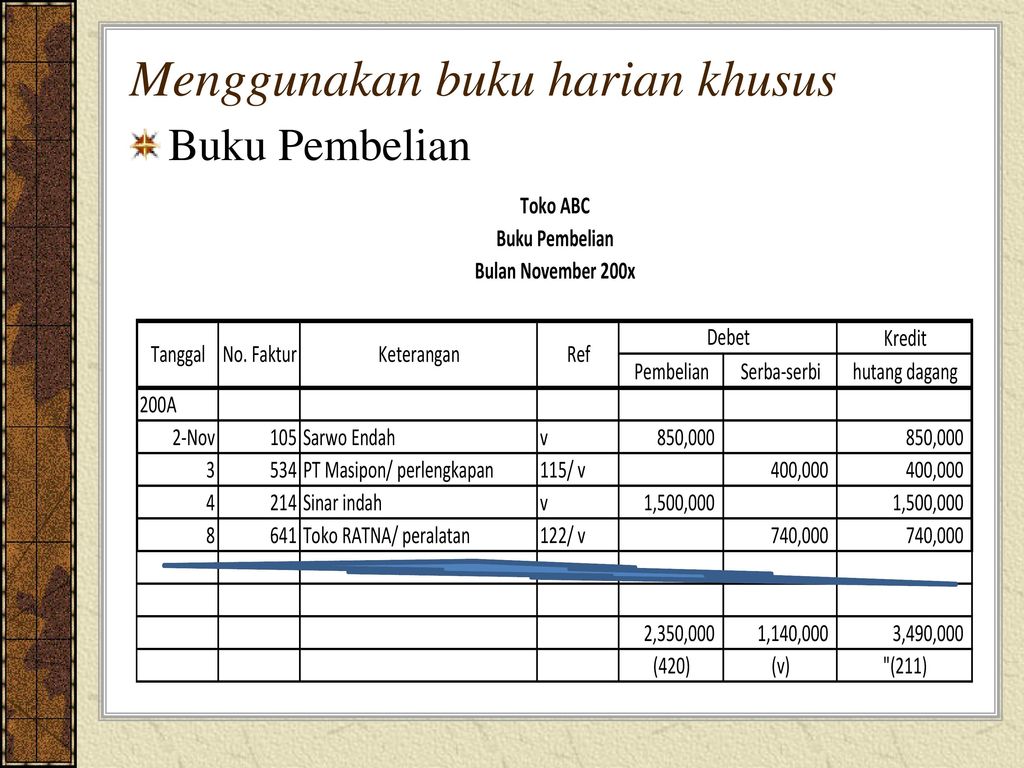 Menggunakan buku harian khusus

Buku Pembelian

Toko ABC
Buku Pembelian
Bulan November 200x

| Tanggal | No. Faktur | Keterangan | Ref | Debet Pembelian | Debet Serba-serbi | Kredit hutang dagang |
|---|---|---|---|---|---|---|
| 200A | | | | | | |
| 2-Nov | 105 | Sarwo Endah | v | 850,000 | | 850,000 |
| 3 | 534 | PT Masipon/ perlengkapan | 115/ v | | 400,000 | 400,000 |
| 4 | 214 | Sinar indah | v | 1,500,000 | | 1,500,000 |
| 8 | 641 | Toko RATNA/ peralatan | 122/ v | | 740,000 | 740,000 |
| | | | | | | |
| | | | | | | |
| | | | | 2,350,000 | 1,140,000 | 3,490,000 |
| | | | | (420) | (v) | "(211) |